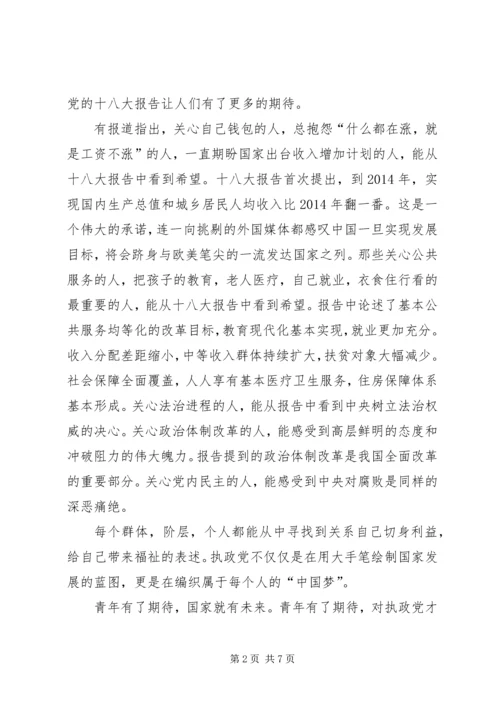 党的十八大报告让人们有了更多的期待。

有报道指出，关心自己钱包的人，总抱怨“什么都在涨，就是工资不涨”的人，一直期盼国家出台收入增加计划的人，能从十八大报告中看到希望。十八大报告首次提出，到2014年，实现国内生产总值和城乡居民人均收入比2014年翻一番。这是一个伟大的承诺，连一向挑剔的外国媒体都感叹中国一旦实现发展目标，将会跻身与欧美笔尖的一流发达国家之列。那些关心公共服务的人，把孩子的教育，老人医疗，自己就业，衣食住行看的最重要的人，能从十八大报告中看到希望。报告中论述了基本公共服务均等化的改革目标，教育现代化基本实现，就业更加充分。收入分配差距缩小，中等收入群体持续扩大，扶贫对象大幅减少。社会保障全面覆盖，人人享有基本医疗卫生服务，住房保障体系基本形成。关心法治进程的人，能从报告中看到中央树立法治权威的决心。关心政治体制改革的人，能感受到高层鲜明的态度和冲破阻力的伟大魄力。报告提到的政治体制改革是我国全面改革的重要部分。关心党内民主的人，能感受到中央对腐败是同样的深恶痛绝。

每个群体，阶层，个人都能从中寻找到关系自己切身利益，给自己带来福祉的表述。执政党不仅仅是在用大手笔绘制国家发展的蓝图，更是在编织属于每个人的“中国梦”。

青年有了期待，国家就有未来。青年有了期待，对执政党才

第2页 共7页